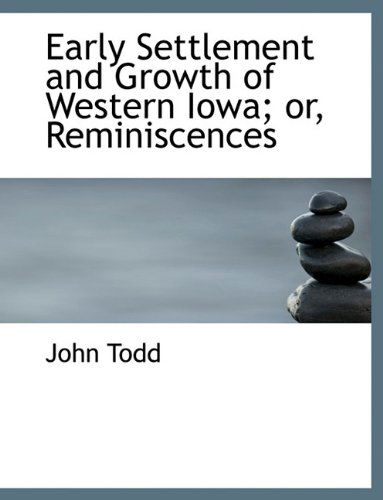 Early Settlement and Growth of Western Iowa; or, Reminiscences

John Todd